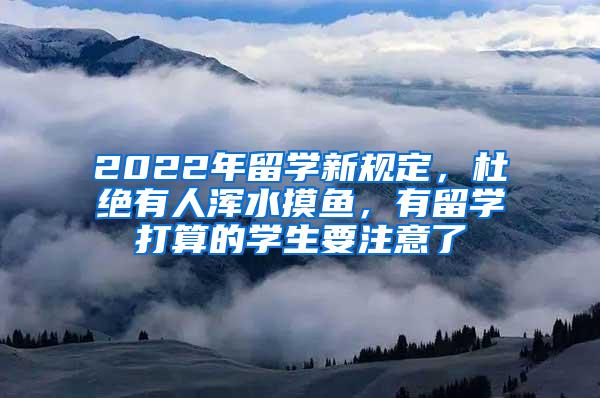 2022年留学新规定，杜绝有人浑水摸鱼，有留学打算的学生要注意了